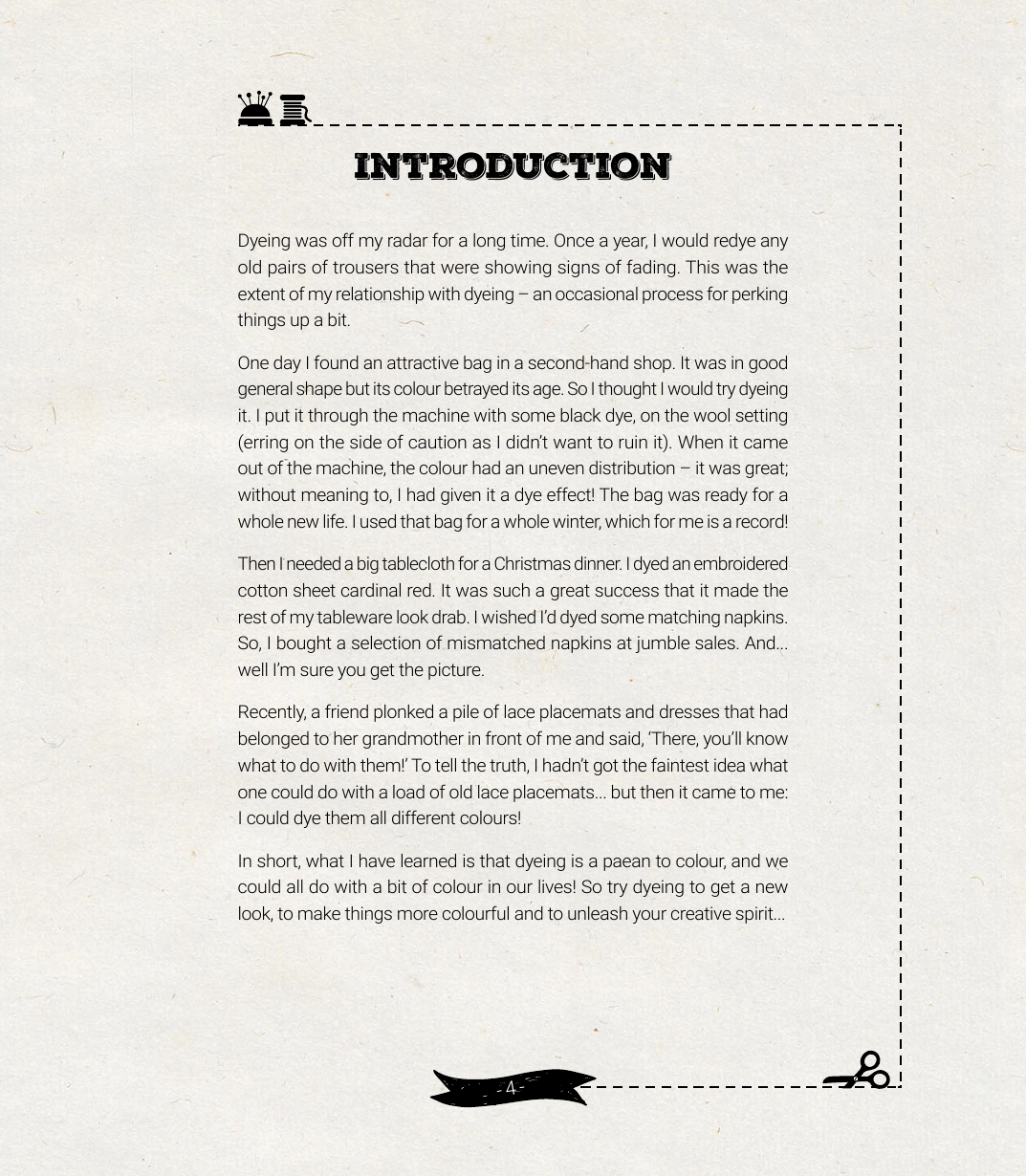 INTRODUCTION

Dyeing was off my radar for a long time. Once a year, I would redye any old pairs of trousers that were showing signs of fading. This was the extent of my relationship with dyeing – an occasional process for perking things up a bit.

One day I found an attractive bag in a second-hand shop. It was in good general shape but its colour betrayed its age. So I thought I would try dyeing it. I put it through the machine with some black dye, on the wool setting (erring on the side of caution as I didn't want to ruin it). When it came out of the machine, the colour had an uneven distribution – it was great; without meaning to, I had given it a dye effect! The bag was ready for a whole new life. I used that bag for a whole winter, which for me is a record!

Then I needed a big tablecloth for a Christmas dinner. I dyed an embroidered cotton sheet cardinal red. It was such a great success that it made the rest of my tableware look drab. I wished I'd dyed some matching napkins. So, I bought a selection of mismatched napkins at jumble sales. And... well I'm sure you get the picture.

Recently, a friend plonked a pile of lace placemats and dresses that had belonged to her grandmother in front of me and said, 'There, you'll know what to do with them!' To tell the truth, I hadn't got the faintest idea what one could do with a load of old lace placemats... but then it came to me: I could dye them all different colours!

In short, what I have learned is that dyeing is a paean to colour, and we could all do with a bit of colour in our lives! So try dyeing to get a new look, to make things more colourful and to unleash your creative spirit...

- 4 -